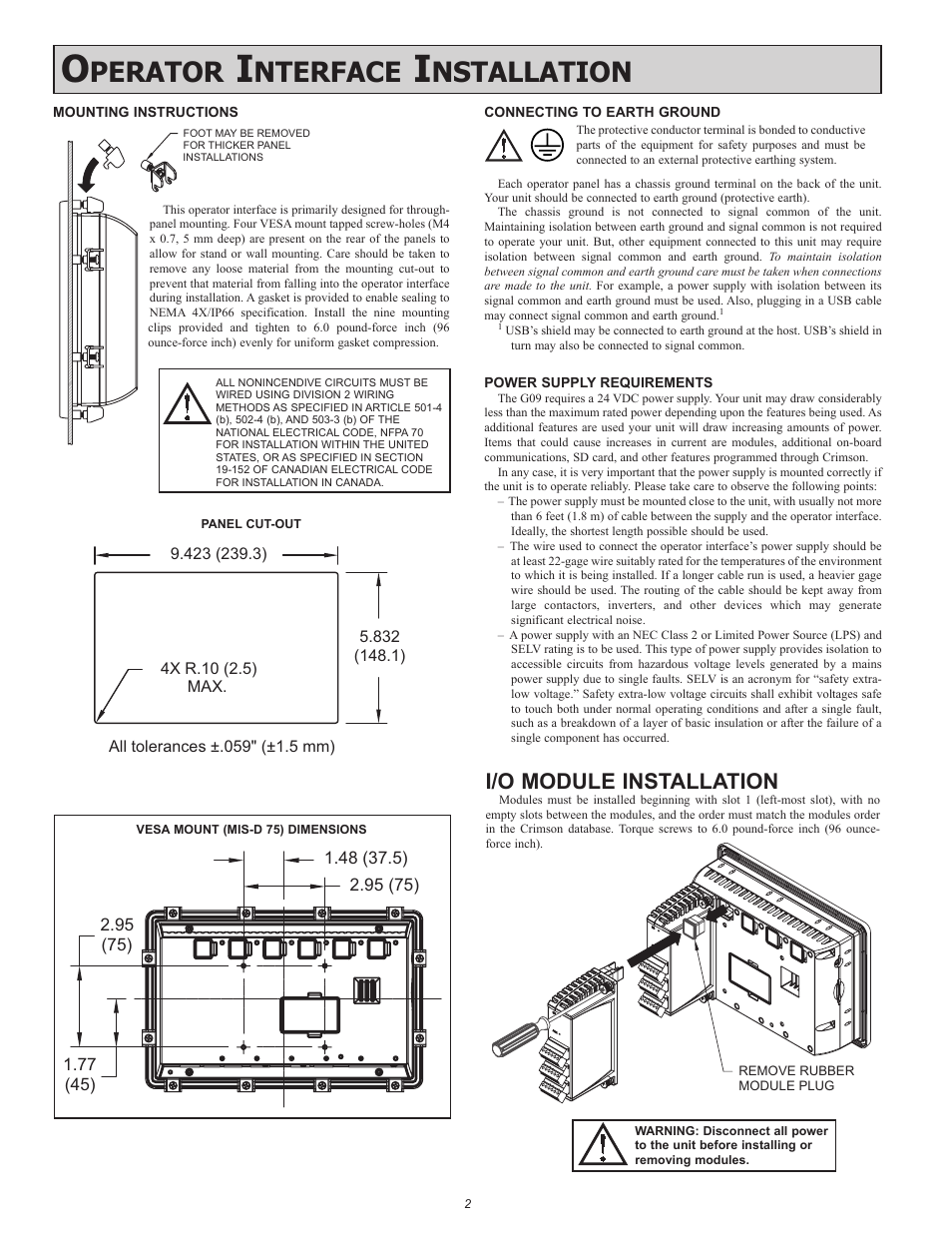 OPERATOR INTERFACE INSTALLATION

MOUNTING INSTRUCTIONS

FOOT MAY BE REMOVED FOR THICKER PANEL INSTALLATIONS

This operator interface is primarily designed for through-panel mounting. Four VESA mount tapped screw-holes (M4 x 0.7, 5 mm deep) are present on the rear of the panels to allow for stand or wall mounting. Care should be taken to remove any loose material from the mounting cut-out to prevent that material from falling into the operator interface during installation. A gasket is provided to enable sealing to NEMA 4X/IP66 specification. Install the nine mounting clips provided and tighten to 6.0 pound-force inch (96 ounce-force inch) evenly for uniform gasket compression.

ALL NONINCENDIVE CIRCUITS MUST BE WIRED USING DIVISION 2 WIRING METHODS AS SPECIFIED IN ARTICLE 501-4 (b), 502-4 (b), AND 503-3 (b) OF THE NATIONAL ELECTRICAL CODE, NFPA 70 FOR INSTALLATION WITHIN THE UNITED STATES, OR AS SPECIFIED IN SECTION 19-152 OF CANADIAN ELECTRICAL CODE FOR INSTALLATION IN CANADA.

PANEL CUT-OUT

9.423 (239.3)

5.832 (148.1)

4X R.10 (2.5) MAX.

All tolerances ±.059" (±1.5 mm)

VESA MOUNT (MIS-D 75) DIMENSIONS

1.48 (37.5)

2.95 (75)

2.95 (75)

1.77 (45)

CONNECTING TO EARTH GROUND

The protective conductor terminal is bonded to conductive parts of the equipment for safety purposes and must be connected to an external protective earthing system.

Each operator panel has a chassis ground terminal on the back of the unit. Your unit should be connected to earth ground (protective earth).

The chassis ground is not connected to signal common of the unit. Maintaining isolation between earth ground and signal common is not required to operate your unit. But, other equipment connected to this unit may require isolation between signal common and earth ground. To maintain isolation between signal common and earth ground care must be taken when connections are made to the unit. For example, a power supply with isolation between its signal common and earth ground must be used. Also, plugging in a USB cable may connect signal common and earth ground.$^1$

$^1$ USB's shield may be connected to earth ground at the host. USB's shield in turn may also be connected to signal common.

POWER SUPPLY REQUIREMENTS

The G09 requires a 24 VDC power supply. Your unit may draw considerably less than the maximum rated power depending upon the features being used. As additional features are used your unit will draw increasing amounts of power. Items that could cause increases in current are modules, additional on-board communications, SD card, and other features programmed through Crimson.

In any case, it is very important that the power supply is mounted correctly if the unit is to operate reliably. Please take care to observe the following points:

– The power supply must be mounted close to the unit, with usually not more than 6 feet (1.8 m) of cable between the supply and the operator interface. Ideally, the shortest length possible should be used.

– The wire used to connect the operator interface's power supply should be at least 22-gage wire suitably rated for the temperatures of the environment to which it is being installed. If a longer cable run is used, a heavier gage wire should be used. The routing of the cable should be kept away from large contactors, inverters, and other devices which may generate significant electrical noise.

– A power supply with an NEC Class 2 or Limited Power Source (LPS) and SELV rating is to be used. This type of power supply provides isolation to accessible circuits from hazardous voltage levels generated by a mains power supply due to single faults. SELV is an acronym for "safety extra-low voltage." Safety extra-low voltage circuits shall exhibit voltages safe to touch both under normal operating conditions and after a single fault, such as a breakdown of a layer of basic insulation or after the failure of a single component has occurred.

I/O MODULE INSTALLATION

Modules must be installed beginning with slot 1 (left-most slot), with no empty slots between the modules, and the order must match the modules order in the Crimson database. Torque screws to 6.0 pound-force inch (96 ounce-force inch).

REMOVE RUBBER MODULE PLUG

WARNING: Disconnect all power to the unit before installing or removing modules.

2